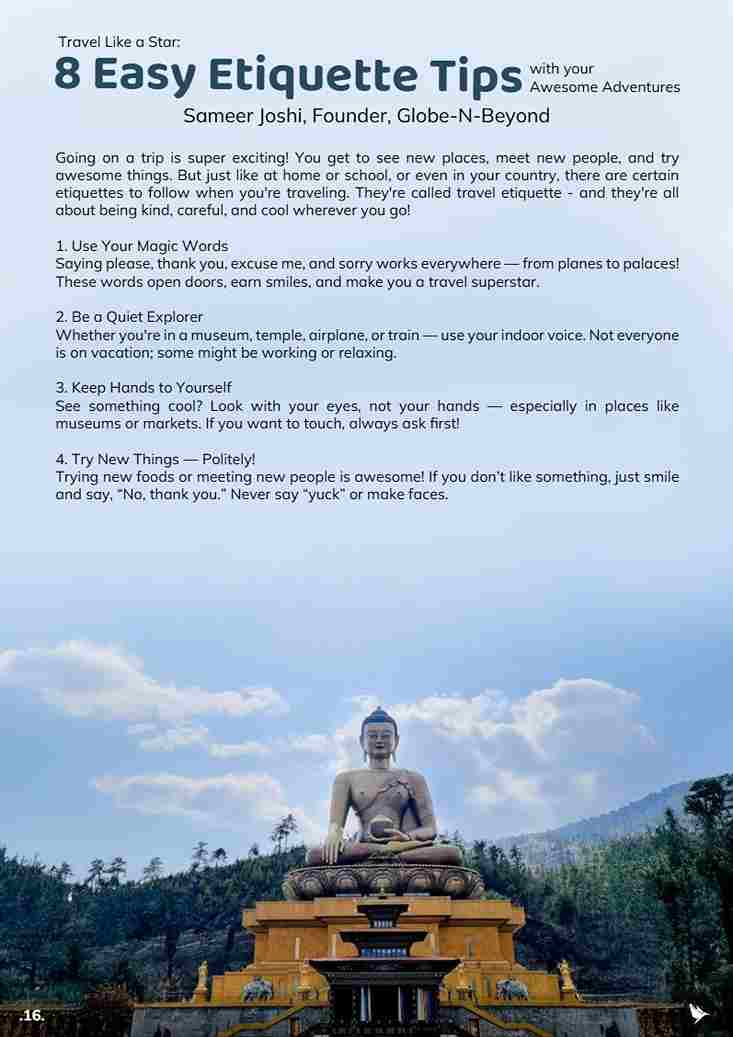 Travel Like a Star:
8 Easy Etiquette Tips with your Awesome Adventures
Sameer Joshi, Founder, Globe-N-Beyond

Going on a trip is super exciting! You get to see new places, meet new people, and try awesome things. But just like at home or school, or even in your country, there are certain etiquettes to follow when you're traveling. They're called travel etiquette - and they're all about being kind, careful, and cool wherever you go!

1. Use Your Magic Words
Saying please, thank you, excuse me, and sorry works everywhere — from planes to palaces! These words open doors, earn smiles, and make you a travel superstar.

2. Be a Quiet Explorer
Whether you're in a museum, temple, airplane, or train — use your indoor voice. Not everyone is on vacation; some might be working or relaxing.

3. Keep Hands to Yourself
See something cool? Look with your eyes, not your hands — especially in places like museums or markets. If you want to touch, always ask first!

4. Try New Things — Politely!
Trying new foods or meeting new people is awesome! If you don't like something, just smile and say, "No, thank you." Never say "yuck" or make faces.

.16.